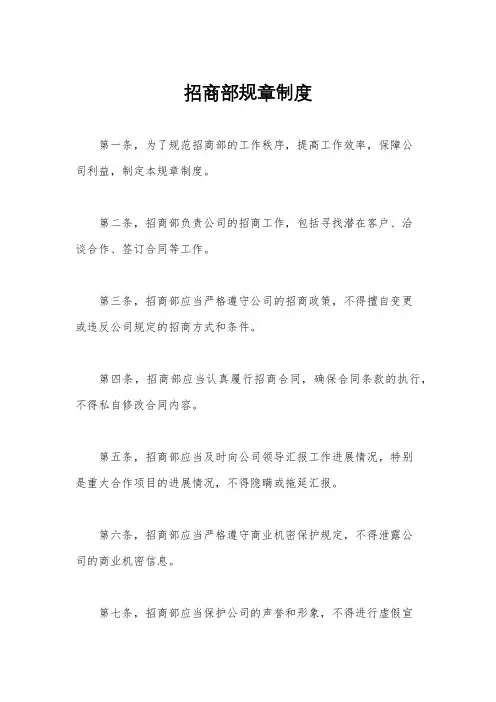 招商部规章制度

第一条，为了规范招商部的工作秩序，提高工作效率，保障公司利益，制定本规章制度。

第二条，招商部负责公司的招商工作，包括寻找潜在客户、洽谈合作、签订合同等工作。

第三条，招商部应当严格遵守公司的招商政策，不得擅自变更或违反公司规定的招商方式和条件。

第四条，招商部应当认真履行招商合同，确保合同条款的执行，不得私自修改合同内容。

第五条，招商部应当及时向公司领导汇报工作进展情况，特别是重大合作项目的进展情况，不得隐瞒或拖延汇报。

第六条，招商部应当严格遵守商业机密保护规定，不得泄露公司的商业机密信息。

第七条，招商部应当保护公司的声誉和形象，不得进行虚假宣